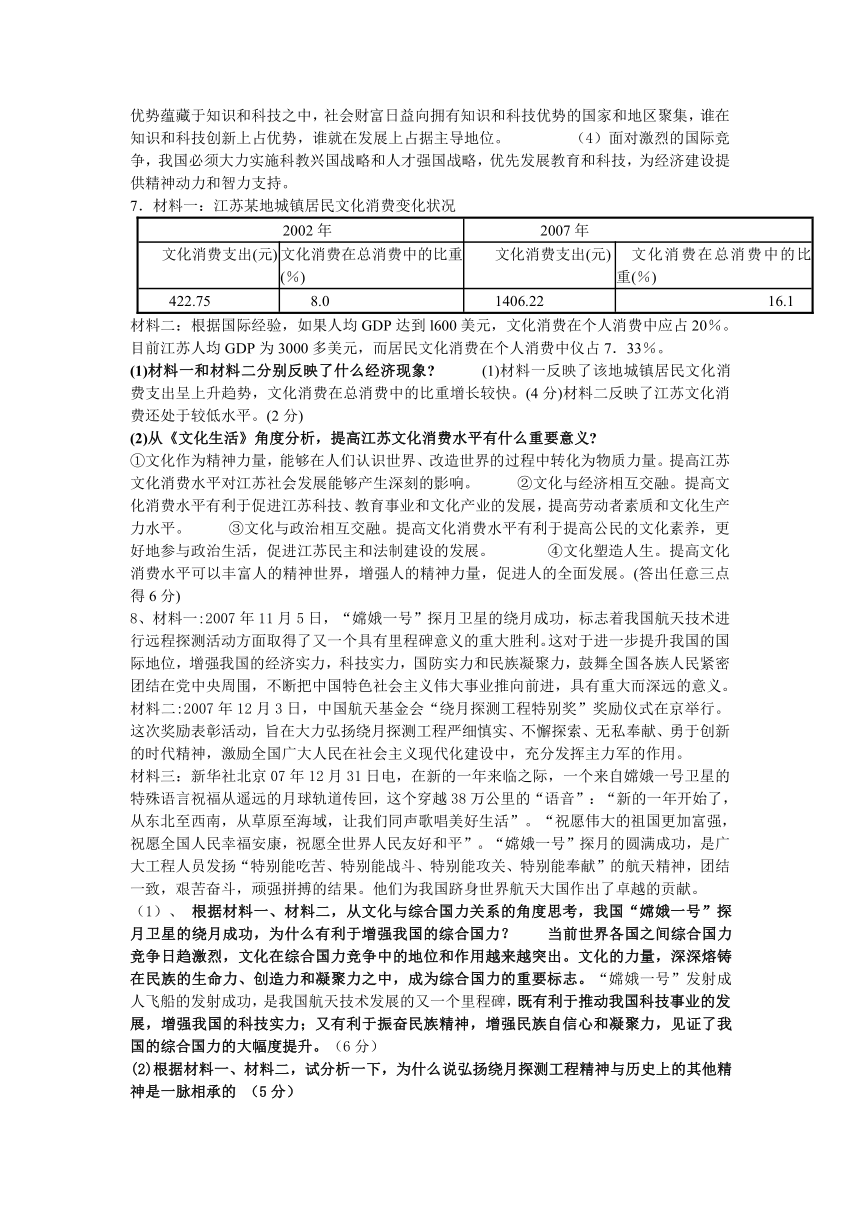 优势蕴藏于知识和科技之中，社会财富日益向拥有知识和科技优势的国家和地区聚集，谁在知识和科技创新上占优势，谁就在发展上占据主导地位。　　（4）面对激烈的国际竞争，我国必须大力实施科教兴国战略和人才强国战略，优先发展教育和科技，为经济建设提供精神动力和智力支持。

7．材料一：江苏某地城镇居民文化消费变化状况

| 2002 年 | | 2007 年 | |
|---|---|---|---|
| 文化消费支出(元) | 文化消费在总消费中的比重(%) | 文化消费支出(元) | 文化消费在总消费中的比重(%) |
| 422.75 | 8.0 | 1406.22 | 16.1 |

材料二：根据国际经验，如果人均 GDP 达到 l600 美元，文化消费在个人消费中应占 20%。目前江苏人均 GDP 为 3000 多美元，而居民文化消费在个人消费中仅占 7．33%。

(1)材料一和材料二分别反映了什么经济现象？　　(1)材料一反映了该地城镇居民文化消费支出呈上升趋势，文化消费在总消费中的比重增长较快。(4 分)材料二反映了江苏文化消费还处于较低水平。(2 分)

(2)从《文化生活》角度分析，提高江苏文化消费水平有什么重要意义?

①文化作为精神力量，能够在人们认识世界、改造世界的过程中转化为物质力量。提高江苏文化消费水平对江苏社会发展能够产生深刻的影响。　　②文化与经济相互交融。提高文化消费水平有利于促进江苏科技、教育事业和文化产业的发展，提高劳动者素质和文化生产力水平。　　③文化与政治相互交融。提高文化消费水平有利于提高公民的文化素养，更好地参与政治生活，促进江苏民主和法制建设的发展。　　④文化塑造人生。提高文化消费水平可以丰富人的精神世界，增强人的精神力量，促进人的全面发展。(答出任意三点得 6 分)

8、材料一:2007 年 11 月 5 日，“嫦娥一号”探月卫星的绕月成功，标志着我国航天技术进行远程探测活动方面取得了又一个具有里程碑意义的重大胜利。这对于进一步提升我国的国际地位，增强我国的经济实力，科技实力，国防实力和民族凝聚力，鼓舞全国各族人民紧密团结在党中央周围，不断把中国特色社会主义伟大事业推向前进，具有重大而深远的意义。

材料二:2007 年 12 月 3 日，中国航天基金会“绕月探测工程特别奖”奖励仪式在京举行。这次奖励表彰活动，旨在大力弘扬绕月探测工程严细慎实、不懈探索、无私奉献、勇于创新的时代精神，激励全国广大人民在社会主义现代化建设中，充分发挥主力军的作用。

材料三：新华社北京 07 年 12 月 31 日电，在新的一年来临之际，一个来自嫦娥一号卫星的特殊语言祝福从遥远的月球轨道传回，这个穿越 38 万公里的“语音”：“新的一年开始了，从东北至西南，从草原至海域，让我们同声歌唱美好生活”。“祝愿伟大的祖国更加富强，祝愿全国人民幸福安康，祝愿全世界人民友好和平”。“嫦娥一号”探月的圆满成功，是广大工程人员发扬“特别能吃苦、特别能战斗、特别能攻关、特别能奉献”的航天精神，团结一致，艰苦奋斗，顽强拼搏的结果。他们为我国跻身世界航天大国作出了卓越的贡献。

（1）、 根据材料一、材料二，从文化与综合国力关系的角度思考，我国“嫦娥一号”探月卫星的绕月成功，为什么有利于增强我国的综合国力？　　当前世界各国之间综合国力竞争日趋激烈，文化在综合国力竞争中的地位和作用越来越突出。文化的力量，深深熔铸在民族的生命力、创造力和凝聚力之中，成为综合国力的重要标志。“嫦娥一号”发射成人飞船的发射成功，是我国航天技术发展的又一个里程碑，既有利于推动我国科技事业的发展，增强我国的科技实力；又有利于振奋民族精神，增强民族自信心和凝聚力，见证了我国的综合国力的大幅度提升。（6 分）

(2)根据材料一、材料二，试分析一下，为什么说弘扬绕月探测工程精神与历史上的其他精神是一脉相承的 （5 分）